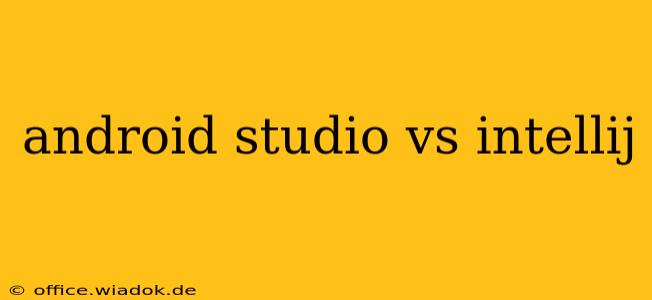 android studio vs intellij

© office.wiadok.de